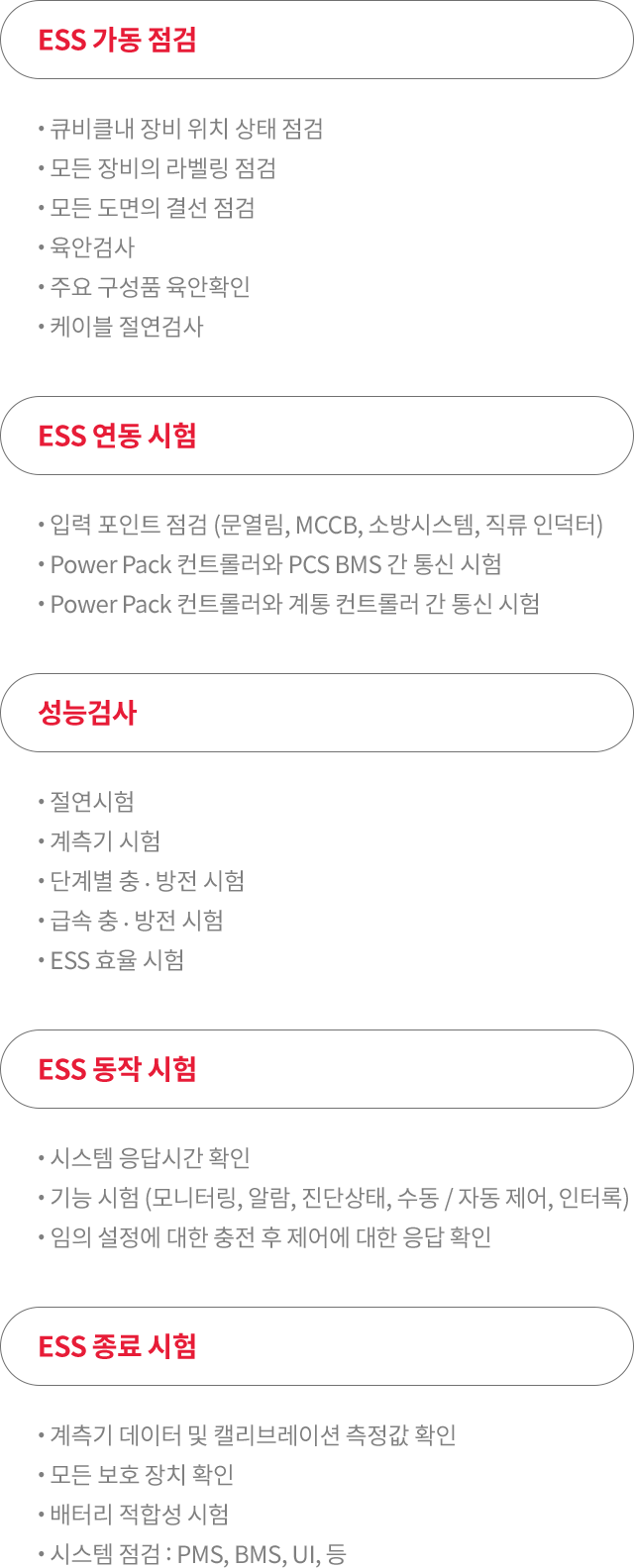 ESS 가동 점검

• 큐비클내 장비 위치 상태 점검
• 모든 장비의 라벨링 점검
• 모든 도면의 결선 점검
• 육안검사
• 주요 구성품 육안확인
• 케이블 절연검사

ESS 연동 시험

• 입력 포인트 점검 (문열림, MCCB, 소방시스템, 직류 인덕터)
• Power Pack 컨트롤러와 PCS BMS 간 통신 시험
• Power Pack 컨트롤러와 계통 컨트롤러 간 통신 시험

성능검사

• 절연시험
• 계측기 시험
• 단계별 충 · 방전 시험
• 급속 충 · 방전 시험
• ESS 효율 시험

ESS 동작 시험

• 시스템 응답시간 확인
• 기능 시험 (모니터링, 알람, 진단상태, 수동 / 자동 제어, 인터록)
• 임의 설정에 대한 충전 후 제어에 대한 응답 확인

ESS 종료 시험

• 계측기 데이터 및 캘리브레이션 측정값 확인
• 모든 보호 장치 확인
• 배터리 적합성 시험
• 시스템 점검 : PMS, BMS, UI, 등